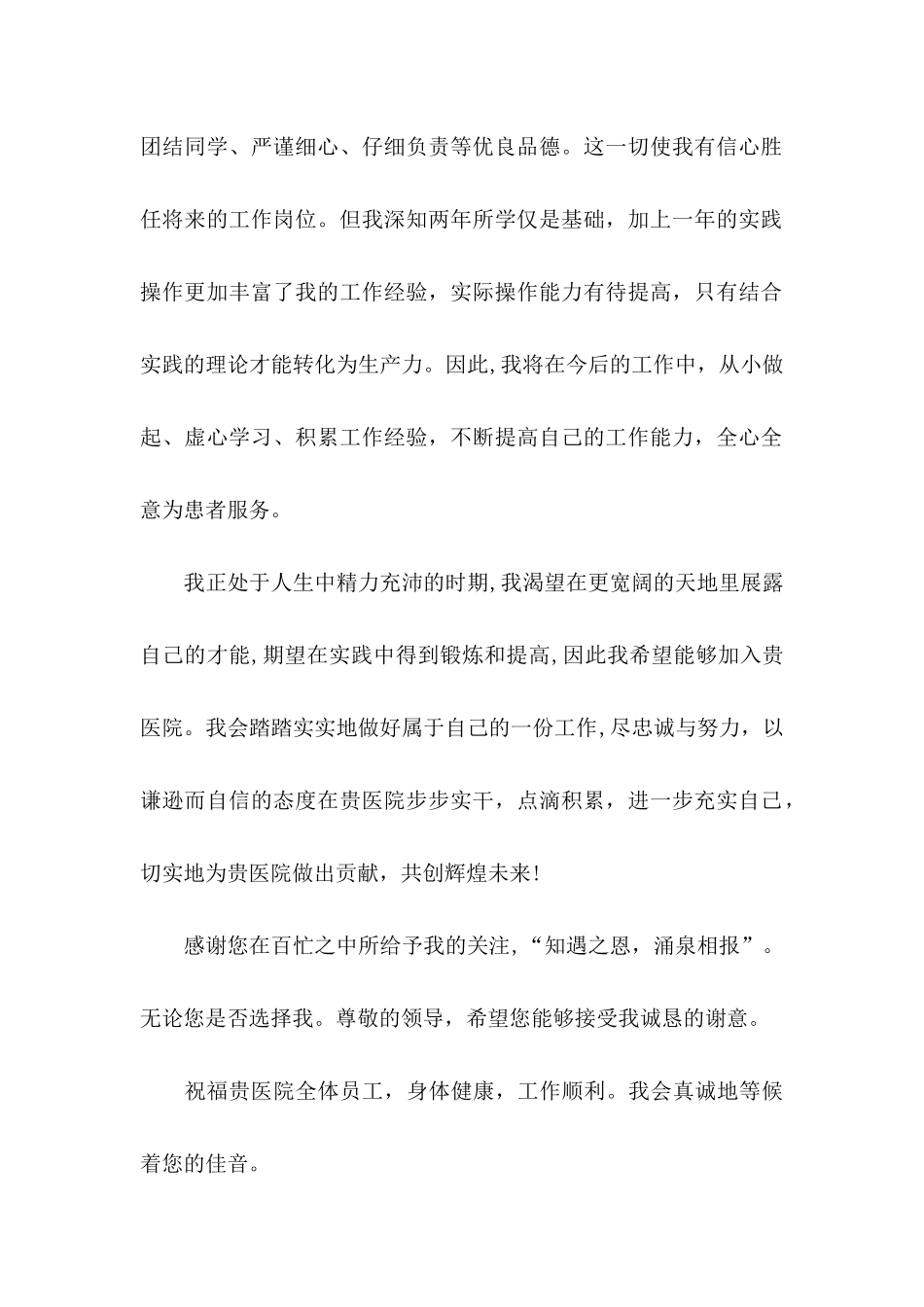 团结同学、严谨细心、仔细负责等优良品德。这一切使我有信心胜任将来的工作岗位。但我深知两年所学仅是基础，加上一年的实践操作更加丰富了我的工作经验，实际操作能力有待提高，只有结合实践的理论才能转化为生产力。因此,我将在今后的工作中，从小做起、虚心学习、积累工作经验，不断提高自己的工作能力，全心全意为患者服务。

我正处于人生中精力充沛的时期,我渴望在更宽阔的天地里展露自己的才能,期望在实践中得到锻炼和提高,因此我希望能够加入贵医院。我会踏踏实实地做好属于自己的一份工作,尽忠诚与努力，以谦逊而自信的态度在贵医院步步实干，点滴积累，进一步充实自己，切实地为贵医院做出贡献，共创辉煌未来!

感谢您在百忙之中所给予我的关注,“知遇之恩，涌泉相报”。无论您是否选择我。尊敬的领导，希望您能够接受我诚恳的谢意。

祝福贵医院全体员工，身体健康，工作顺利。我会真诚地等候着您的佳音。